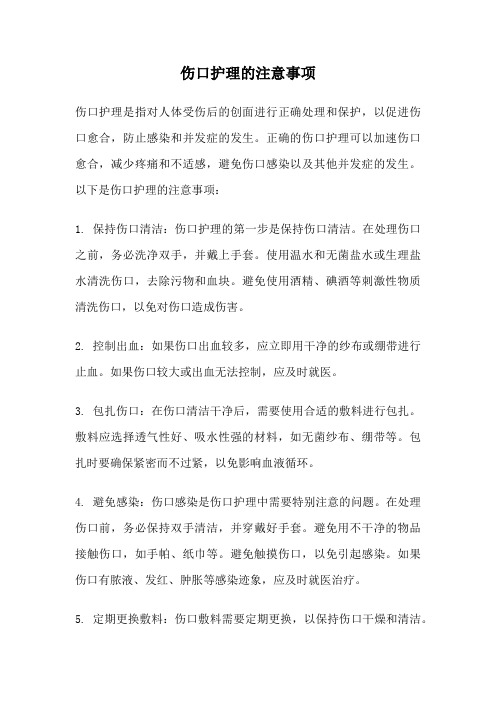 伤口护理的注意事项

伤口护理是指对人体受伤后的创面进行正确处理和保护，以促进伤口愈合，防止感染和并发症的发生。正确的伤口护理可以加速伤口愈合，减少疼痛和不适感，避免伤口感染以及其他并发症的发生。以下是伤口护理的注意事项：

1. 保持伤口清洁：伤口护理的第一步是保持伤口清洁。在处理伤口之前，务必洗净双手，并戴上手套。使用温水和无菌盐水或生理盐水清洗伤口，去除污物和血块。避免使用酒精、碘酒等刺激性物质清洗伤口，以免对伤口造成伤害。

2. 控制出血：如果伤口出血较多，应立即用干净的纱布或绷带进行止血。如果伤口较大或出血无法控制，应及时就医。

3. 包扎伤口：在伤口清洁干净后，需要使用合适的敷料进行包扎。敷料应选择透气性好、吸水性强的材料，如无菌纱布、绷带等。包扎时要确保紧密而不过紧，以免影响血液循环。

4. 避免感染：伤口感染是伤口护理中需要特别注意的问题。在处理伤口前，务必保持双手清洁，并穿戴好手套。避免用不干净的物品接触伤口，如手帕、纸巾等。避免触摸伤口，以免引起感染。如果伤口有脓液、发红、肿胀等感染迹象，应及时就医治疗。

5. 定期更换敷料：伤口敷料需要定期更换，以保持伤口干燥和清洁。